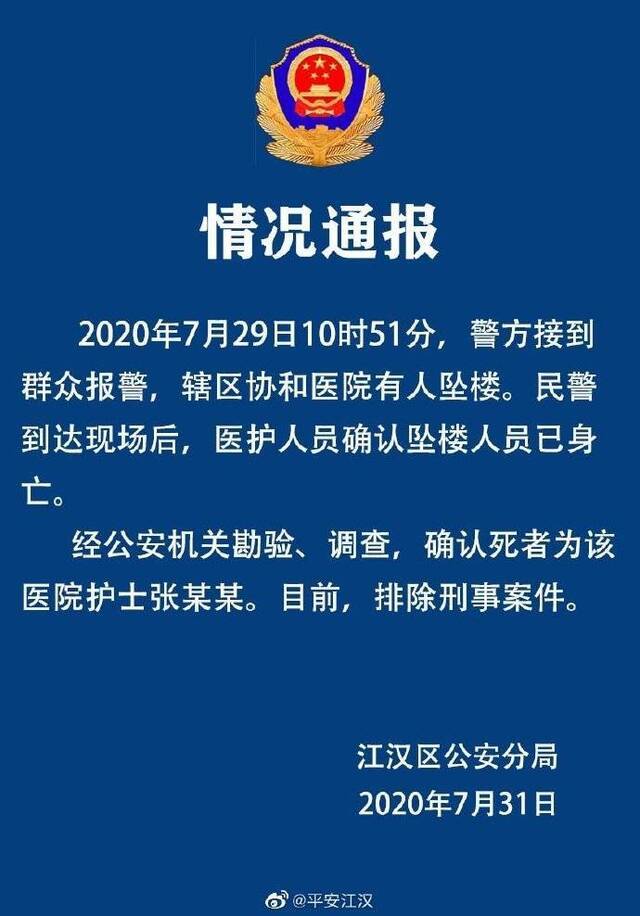 情况通报

2020年7月29日10时51分，警方接到群众报警，辖区协和医院有人坠楼。民警到达现场后，医护人员确认坠楼人员已身亡。

经公安机关勘验、调查，确认死者为该医院护士张某某。目前，排除刑事案件。

江汉区公安分局
2020年7月31日

@平安江汉